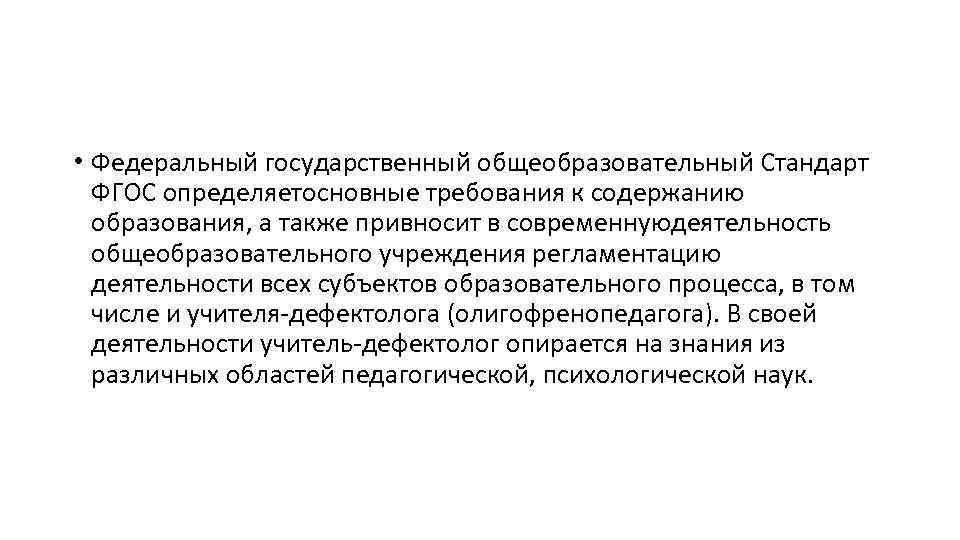 • Федеральный государственный общеобразовательный Стандарт ФГОС определяетосновные требования к содержанию образования, а также привносит в современнуюдеятельность общеобразовательного учреждения регламентацию деятельности всех субъектов образовательного процесса, в том числе и учителя-дефектолога (олигофренопедагога). В своей деятельности учитель-дефектолог опирается на знания из различных областей педагогической, психологической наук.